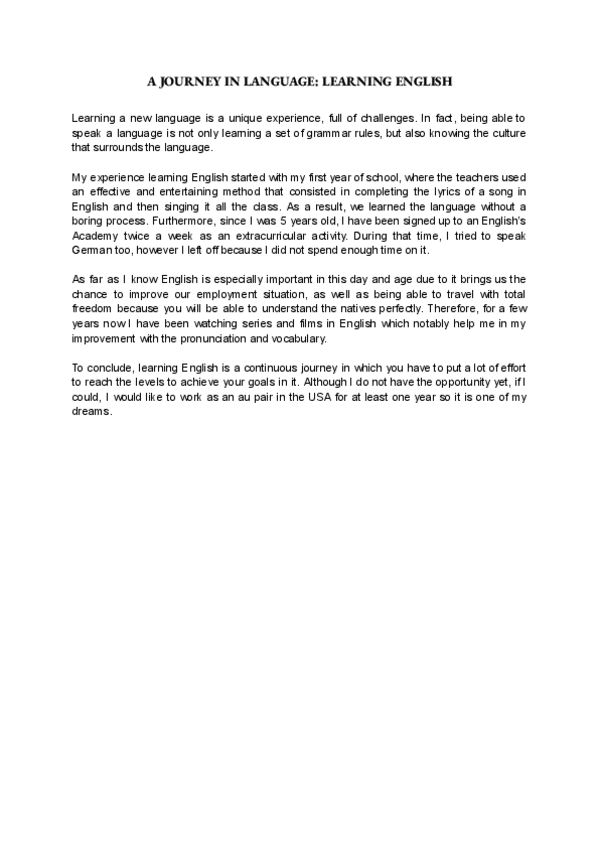 A JOURNEY IN LANGUAGE: LEARNING ENGLISH

Learning a new language is a unique experience, full of challenges. In fact, being able to speak a language is not only learning a set of grammar rules, but also knowing the culture that surrounds the language.

My experience learning English started with my first year of school, where the teachers used an effective and entertaining method that consisted in completing the lyrics of a song in English and then singing it all the class. As a result, we learned the language without a boring process. Furthermore, since I was 5 years old, I have been signed up to an English's Academy twice a week as an extracurricular activity. During that time, I tried to speak German too, however I left off because I did not spend enough time on it.

As far as I know English is especially important in this day and age due to it brings us the chance to improve our employment situation, as well as being able to travel with total freedom because you will be able to understand the natives perfectly. Therefore, for a few years now I have been watching series and films in English which notably help me in my improvement with the pronunciation and vocabulary.

To conclude, learning English is a continuous journey in which you have to put a lot of effort to reach the levels to achieve your goals in it. Although I do not have the opportunity yet, if I could, I would like to work as an au pair in the USA for at least one year so it is one of my dreams.